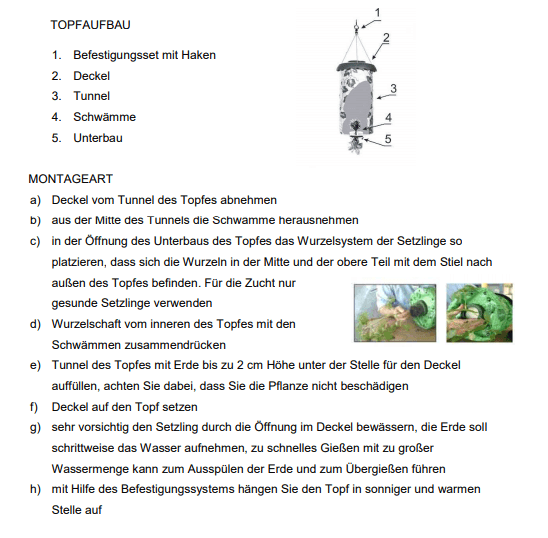 TOPFAUFBAU

1. Befestigungsset mit Haken
2. Deckel
3. Tunnel
4. Schwämme
5. Unterbau

1

2

3

4

5

MONTAGEART

a) Deckel vom Tunnel des Topfes abnehmen
b) aus der Mitte des Tunnels die Schwamme herausnehmen
c) in der Öffnung des Unterbaus des Topfes das Wurzelsystem der Setzlinge so platzieren, dass sich die Wurzeln in der Mitte und der obere Teil mit dem Stiel nach außen des Topfes befinden. Für die Zucht nur gesunde Setzlinge verwenden
d) Wurzelschaft vom inneren des Topfes mit den Schwämmen zusammendrücken
e) Tunnel des Topfes mit Erde bis zu 2 cm Höhe unter der Stelle für den Deckel auffüllen, achten Sie dabei, dass Sie die Pflanze nicht beschädigen
f) Deckel auf den Topf setzen
g) sehr vorsichtig den Setzling durch die Öffnung im Deckel bewässern, die Erde soll schrittweise das Wasser aufnehmen, zu schnelles Gießen mit zu großer Wassermenge kann zum Ausspülen der Erde und zum Übergießen führen
h) mit Hilfe des Befestigungssystems hängen Sie den Topf in sonniger und warmen Stelle auf